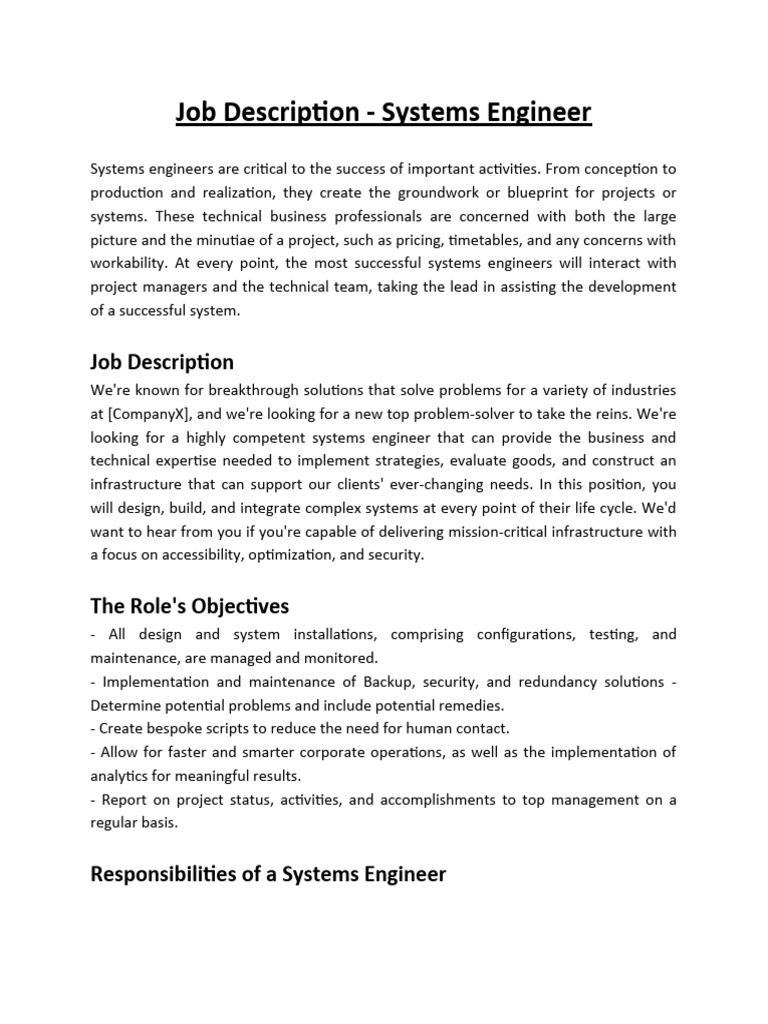 Job Description - Systems Engineer

Systems engineers are critical to the success of important activities. From conception to production and realization, they create the groundwork or blueprint for projects or systems. These technical business professionals are concerned with both the large picture and the minutiae of a project, such as pricing, timetables, and any concerns with workability. At every point, the most successful systems engineers will interact with project managers and the technical team, taking the lead in assisting the development of a successful system.

Job Description
We're known for breakthrough solutions that solve problems for a variety of industries at [CompanyX], and we're looking for a new top problem-solver to take the reins. We're looking for a highly competent systems engineer that can provide the business and technical expertise needed to implement strategies, evaluate goods, and construct an infrastructure that can support our clients' ever-changing needs. In this position, you will design, build, and integrate complex systems at every point of their life cycle. We'd want to hear from you if you're capable of delivering mission-critical infrastructure with a focus on accessibility, optimization, and security.

The Role's Objectives
- All design and system installations, comprising configurations, testing, and maintenance, are managed and monitored.
- Implementation and maintenance of Backup, security, and redundancy solutions - Determine potential problems and include potential remedies.
- Create bespoke scripts to reduce the need for human contact.
- Allow for faster and smarter corporate operations, as well as the implementation of analytics for meaningful results.
- Report on project status, activities, and accomplishments to top management on a regular basis.

Responsibilities of a Systems Engineer